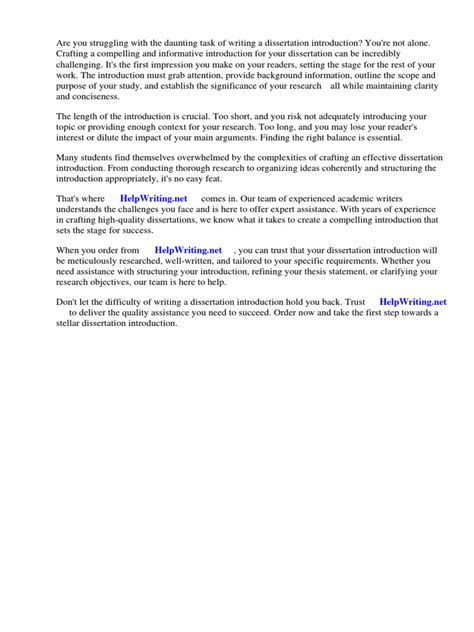 Are you struggling with the daunting task of writing a dissertation introduction? You're not alone. Crafting a compelling and informative introduction for your dissertation can be incredibly challenging. It's the first impression you make on your readers, setting the stage for the rest of your work. The introduction must grab attention, provide background information, outline the scope and purpose of your study, and establish the significance of your research all while maintaining clarity and conciseness.

The length of the introduction is crucial. Too short, and you risk not adequately introducing your topic or providing enough context for your research. Too long, and you may lose your reader's interest or dilute the impact of your main arguments. Finding the right balance is essential.

Many students find themselves overwhelmed by the complexities of crafting an effective dissertation introduction. From conducting thorough research to organizing ideas coherently and structuring the introduction appropriately, it's no easy feat.

That's where HelpWriting.net comes in. Our team of experienced academic writers understands the challenges you face and is here to offer expert assistance. With years of experience in crafting high-quality dissertations, we know what it takes to create a compelling introduction that sets the stage for success.

When you order from HelpWriting.net , you can trust that your dissertation introduction will be meticulously researched, well-written, and tailored to your specific requirements. Whether you need assistance with structuring your introduction, refining your thesis statement, or clarifying your research objectives, our team is here to help.

Don't let the difficulty of writing a dissertation introduction hold you back. Trust HelpWriting.net to deliver the quality assistance you need to succeed. Order now and take the first step towards a stellar dissertation introduction.